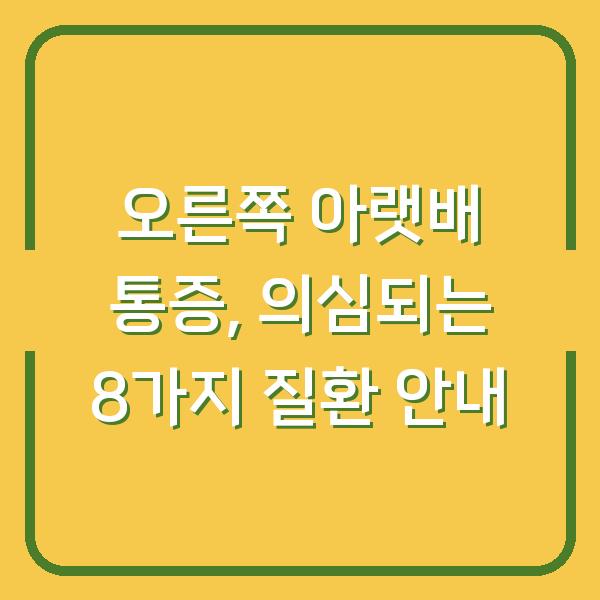 오른쪽 아랫배 통증, 의심되는 8가지 질환 안내